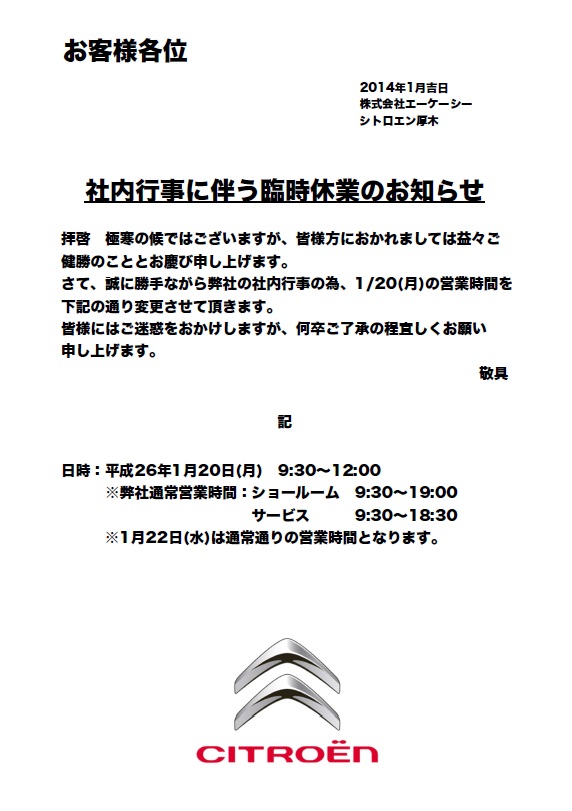 お客様各位

2014年1月吉日
株式会社エーケーシー
シトロエン厚木

社内行事に伴う臨時休業のお知らせ

拝啓　極寒の候ではございますが、皆様方におかれましては益々ご健勝のこととお慶び申し上げます。
さて、誠に勝手ながら弊社の社内行事の為、1/20(月)の営業時間を下記の通り変更させて頂きます。
皆様にはご迷惑をおかけしますが、何卒ご了承の程宜しくお願い申し上げます。

敬具

記

日時：平成26年1月20日(月)　9:30～12:00
※弊社通常営業時間：ショールーム　9:30～19:00
サービス　9:30～18:30
※1月22日(水)は通常通りの営業時間となります。

CITROËN